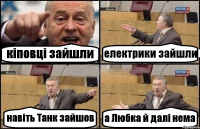 кіповці зайшли

електрики зайшли

навіть Танк зайшов

а Любка й далі нема